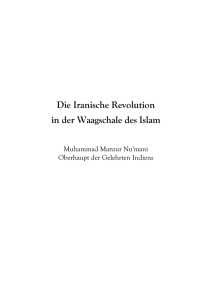 Die Iranische Revolution in der Waagschale des Islam

Muhammad Manzur Nu'mani
Oberhaupt der Gelehrten Indiens